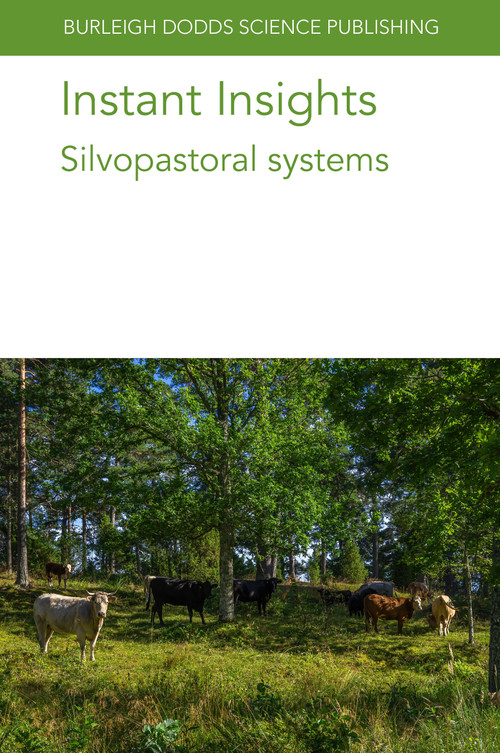 BURLEIGH DODDS SCIENCE PUBLISHING

Instant Insights

Silvopastoral systems